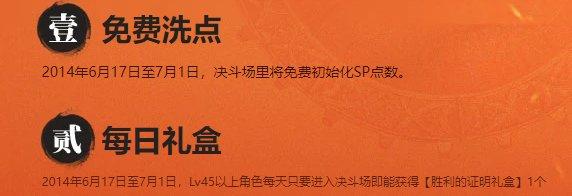 壹 免费洗点

2014年6月17日至7月1日，决斗场里将免费初始化SP点数。

贰 每日礼盒

2014年6月17日至7月1日，Lv45以上角色每天只要进入决斗场即能获得【胜利的证明礼盒】1个